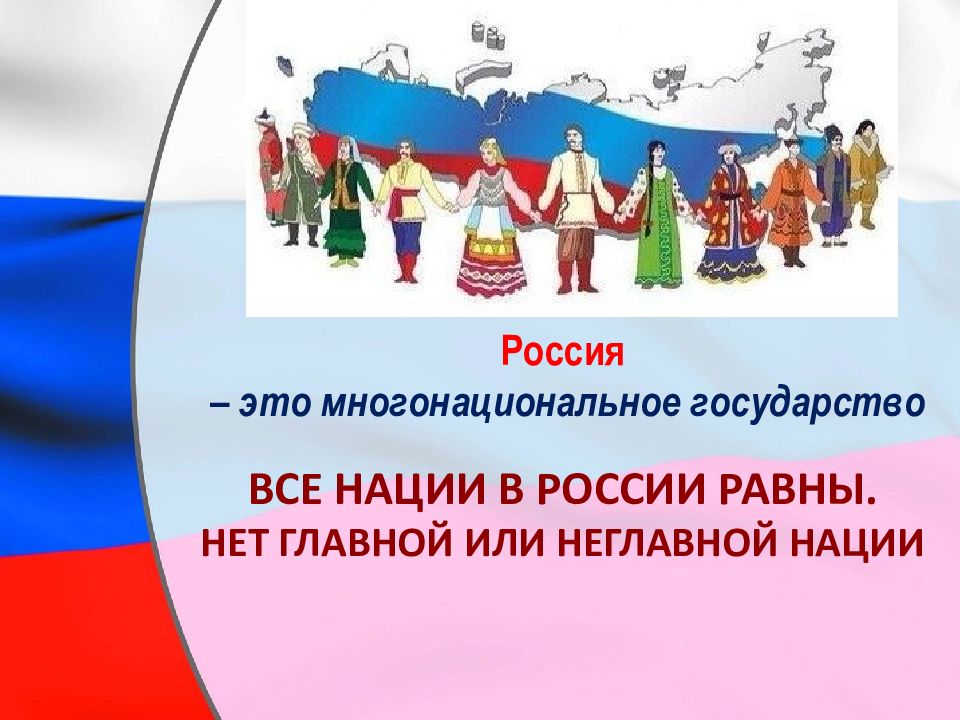 Россия
– это многонациональное государство

ВСЕ НАЦИИ В РОССИИ РАВНЫ.
НЕТ ГЛАВНОЙ ИЛИ НЕГЛАВНОЙ НАЦИИ